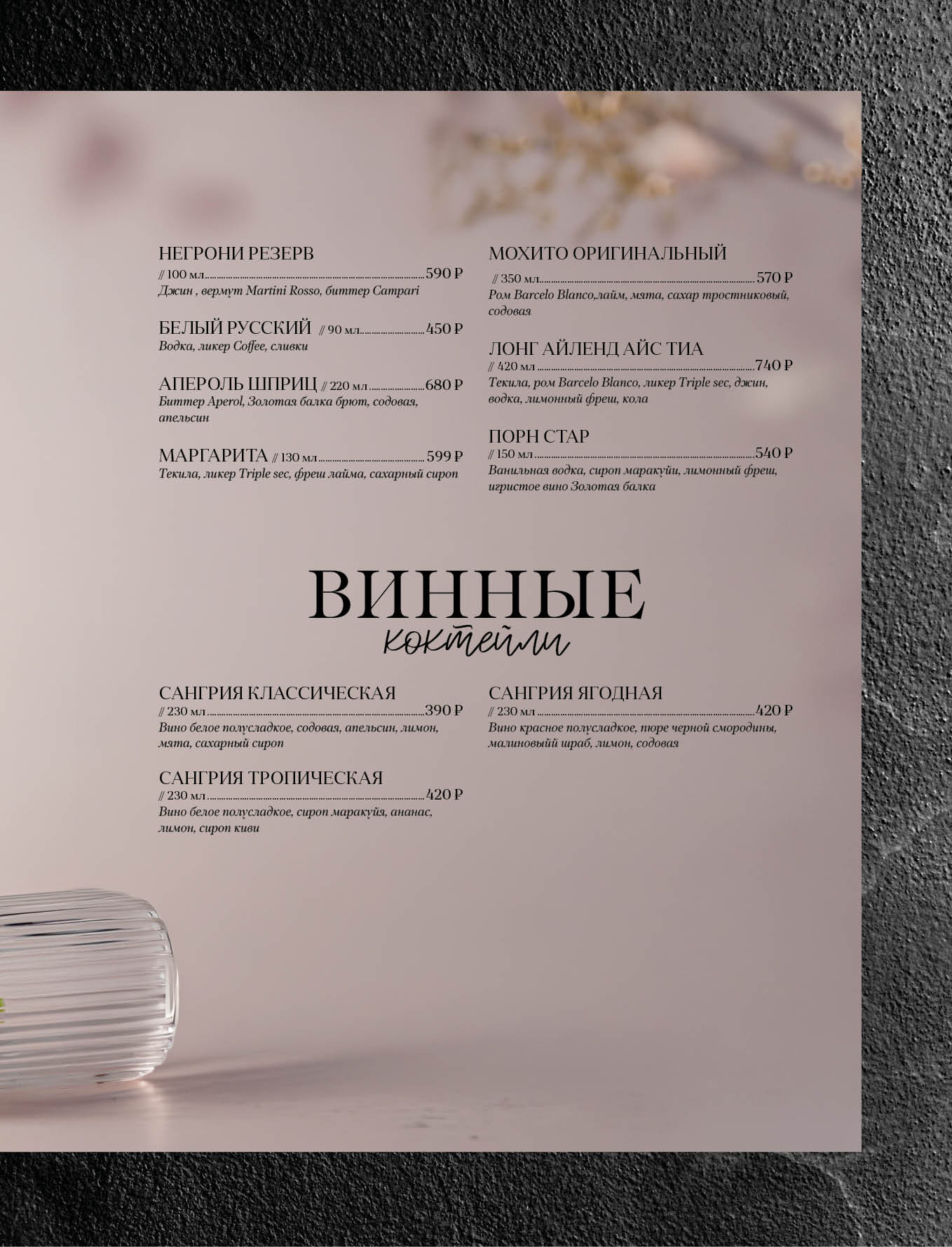 НЕГРОНИ РЕЗЕРВ
// 100 мл 590 ₽
Джин , вермут Martini Rosso, биттер Campari

БЕЛЫЙ РУССКИЙ // 90 мл 450 ₽
Водка, ликер Coffee, сливки

АПЕРОЛЬ ШПРИЦ // 220 мл 680 ₽
Биттер Aperol, Золотая балка брют, содовая, апельсин

МАРГАРИТА // 130 мл 599 ₽
Текила, ликер Triple sec, фреш лайма, сахарный сироп

МОХИТО ОРИГИНАЛЬНЫЙ
// 350 мл 570 ₽
Ром Barcelo Blanco,лайм, мята, сахар тростниковый, содовая

ЛОНГ АЙЛЕНД АЙС ТИА
// 420 мл 740 ₽
Текила, ром Barcelo Blanco, ликер Triple sec, джин, водка, лимонный фреш, кола

ПОРН СТАР
// 150 мл 540 ₽
Ванильная водка, сироп маракуйи, лимонный фреш, игристое вино Золотая балка

ВИННЫЕ
коктейли

САНГРИЯ КЛАССИЧЕСКАЯ
// 230 мл 390 ₽
Вино белое полусладкое, содовая, апельсин, лимон, мята, сахарный сироп

САНГРИЯ ТРОПИЧЕСКАЯ
// 230 мл 420 ₽
Вино белое полусладкое, сироп маракуйя, ананас, лимон, сироп киви

САНГРИЯ ЯГОДНАЯ
// 230 мл 420 ₽
Вино красное полусладкое, пюре черной смородины, малиновыйй шраб, лимон, содовая